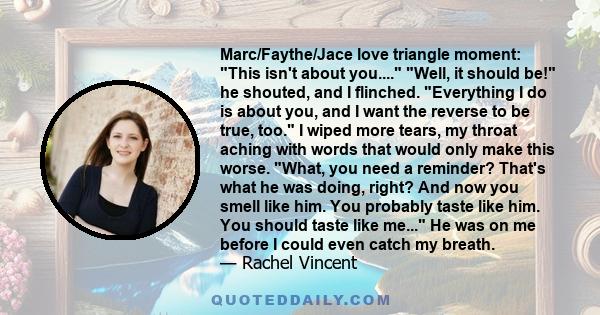 Marc/Faythe/Jace love triangle moment: "This isn't about you...." "Well, it should be!" he shouted, and I flinched. "Everything I do is about you, and I want the reverse to be true, too." I wiped more tears, my throat aching with words that would only make this worse. "What, you need a reminder? That's what he was doing, right? And now you smell like him. You probably taste like him. You should taste like me..." He was on me before I could even catch my breath.
— Rachel Vincent

QUOTEDDAILY.COM